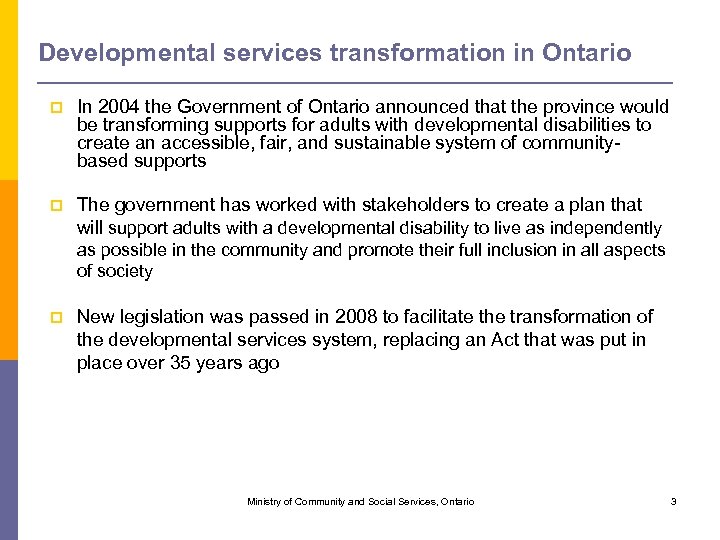 Developmental services transformation in Ontario

In 2004 the Government of Ontario announced that the province would be transforming supports for adults with developmental disabilities to create an accessible, fair, and sustainable system of community-based supports

The government has worked with stakeholders to create a plan that will support adults with a developmental disability to live as independently as possible in the community and promote their full inclusion in all aspects of society

New legislation was passed in 2008 to facilitate the transformation of the developmental services system, replacing an Act that was put in place over 35 years ago

Ministry of Community and Social Services, Ontario

3